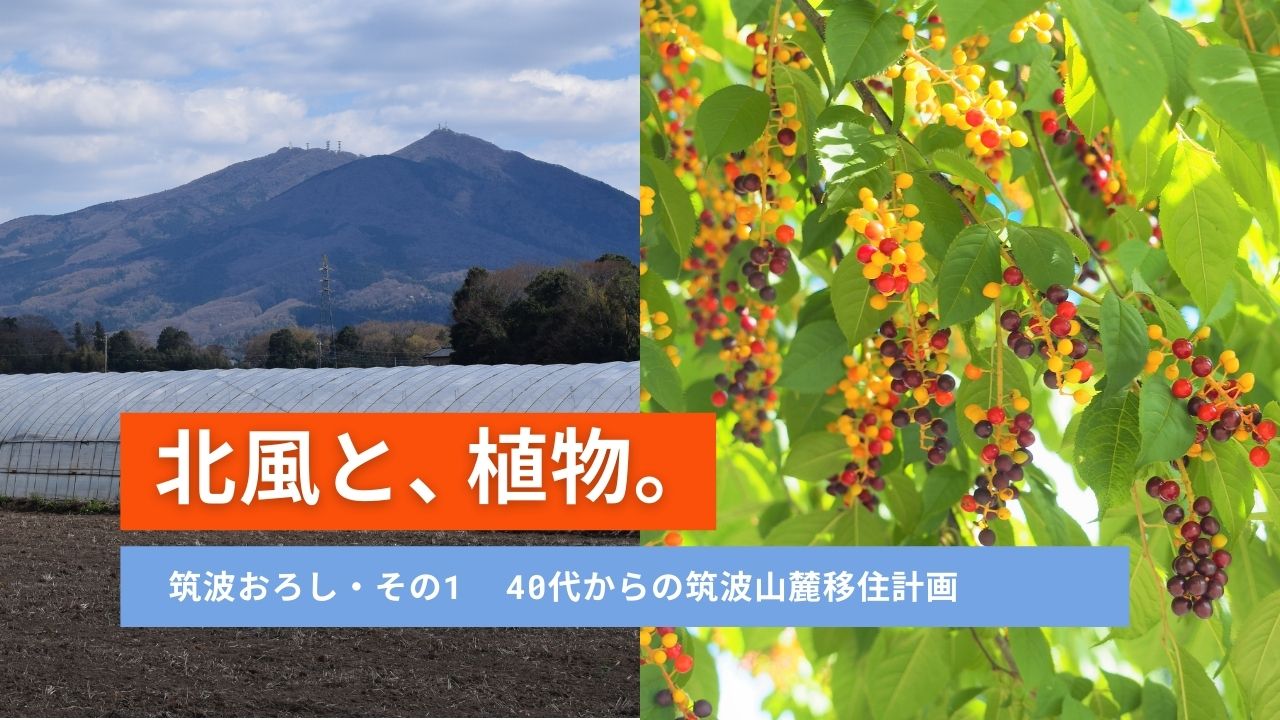 北風と、植物。

筑波おろし・その1　40代からの筑波山麓移住計画